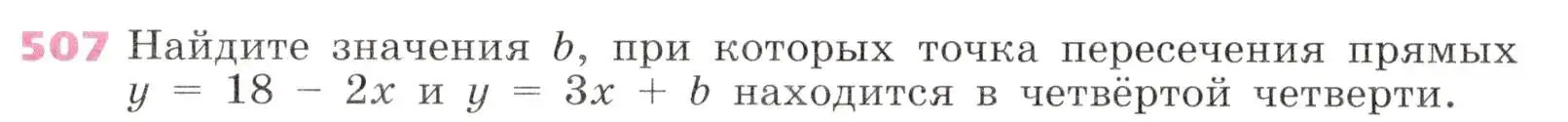 507 Найдите значения $b$, при которых точка пересечения прямых $y = 18 - 2x$ и $y = 3x + b$ находится в четвёртой четверти.